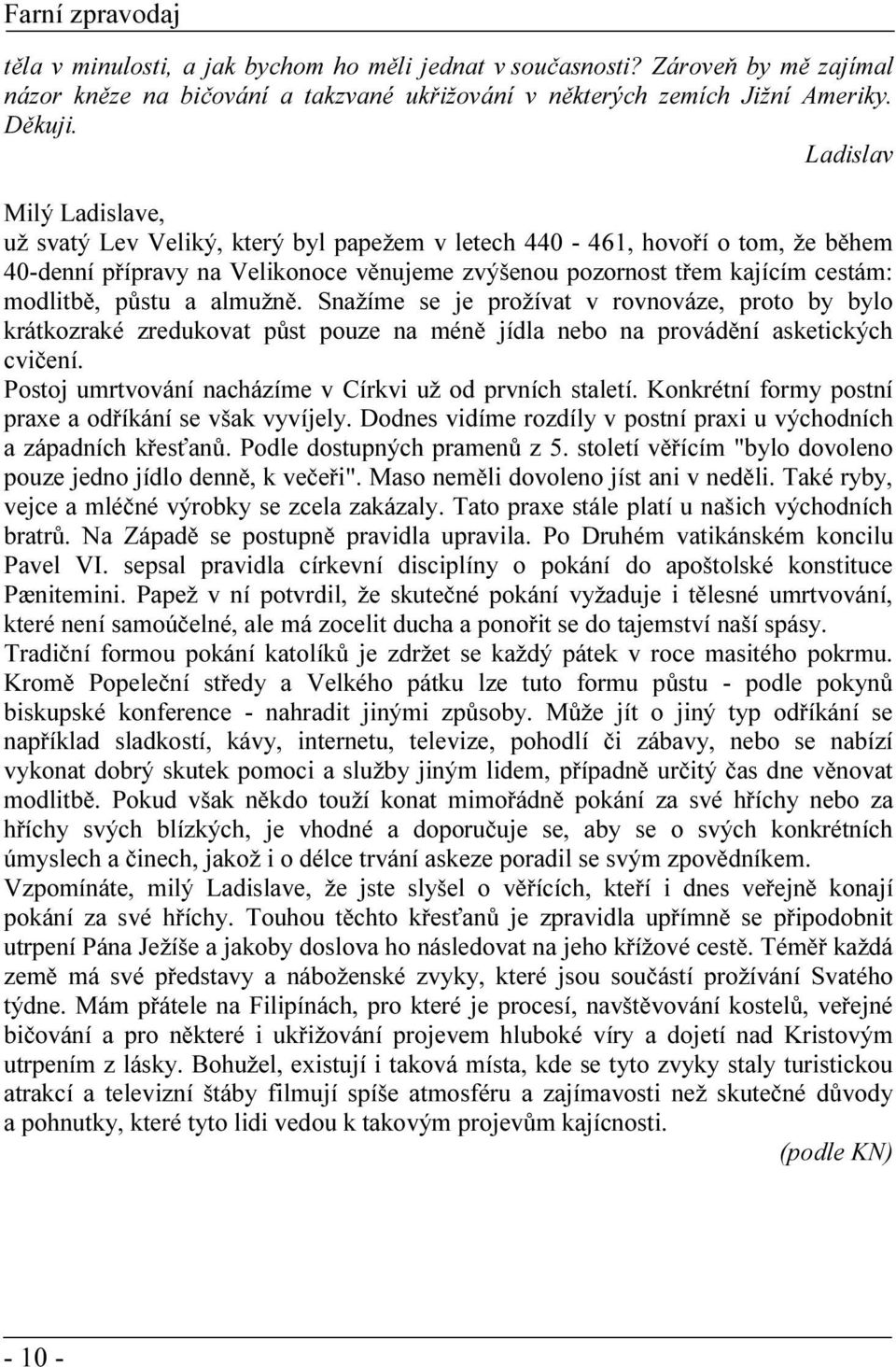 Farní zpravodaj

těla v minulosti, a jak bychom ho měli jednat v současnosti? Zároveň by mě zajímal názor kněze na bičování a takzvané ukřižování v některých zemích Jižní Ameriky. Děkuji.

Ladislav

Milý Ladislave,
už svatý Lev Veliký, který byl papežem v letech 440 - 461, hovoří o tom, že během 40-denní přípravy na Velikonoce věnujeme zvýšenou pozornost třem kajícím cestám: modlitbě, půstu a almužně. Snažíme se je prožívat v rovnováze, proto by bylo krátkozraké zredukovat půst pouze na méně jídla nebo na provádění asketických cvičení.
Postoj umrtvování nacházíme v Církvi už od prvních staletí. Konkrétní formy postní praxe a odříkání se však vyvíjely. Dodnes vidíme rozdíly v postní praxi u východních a západních křesťanů. Podle dostupných pramenů z 5. století věřícím "bylo dovoleno pouze jedno jídlo denně, k večeři". Maso neměli dovoleno jíst ani v neděli. Také ryby, vejce a mléčné výrobky se zcela zakázaly. Tato praxe stále platí u našich východních bratrů. Na Západě se postupně pravidla upravila. Po Druhém vatikánském koncilu Pavel VI. sepsal pravidla církevní disciplíny o pokání do apoštolské konstituce Pænitemini. Papež v ní potvrdil, že skutečné pokání vyžaduje i tělesné umrtvování, které není samoúčelné, ale má zocelit ducha a ponořit se do tajemství naší spásy.
Tradiční formou pokání katolíků je zdržet se každý pátek v roce masitého pokrmu. Kromě Popeleční středy a Velkého pátku lze tuto formu půstu - podle pokynů biskupské konference - nahradit jinými způsoby. Může jít o jiný typ odříkání se například sladkostí, kávy, internetu, televize, pohodlí či zábavy, nebo se nabízí vykonat dobrý skutek pomoci a služby jiným lidem, případně určitý čas dne věnovat modlitbě. Pokud však někdo touží konat mimořádně pokání za své hříchy nebo za hříchy svých blízkých, je vhodné a doporučuje se, aby se o svých konkrétních úmyslech a činech, jakož i o délce trvání askeze poradil se svým zpovědníkem.
Vzpomínáte, milý Ladislave, že jste slyšel o věřících, kteří i dnes veřejně konají pokání za své hříchy. Touhou těchto křesťanů je zpravidla upřímně se připodobnit utrpení Pána Ježíše a jakoby doslova ho následovat na jeho křížové cestě. Téměř každá země má své představy a náboženské zvyky, které jsou součástí prožívání Svatého týdne. Mám přátele na Filipínách, pro které je procesí, navštěvování kostelů, veřejné bičování a pro některé i ukřižování projevem hluboké víry a dojetí nad Kristovým utrpením z lásky. Bohužel, existují i taková místa, kde se tyto zvyky staly turistickou atrakcí a televizní štáby filmují spíše atmosféru a zajímavosti než skutečné důvody a pohnutky, které tyto lidi vedou k takovým projevům kajícnosti.

(podle KN)

- 10 -